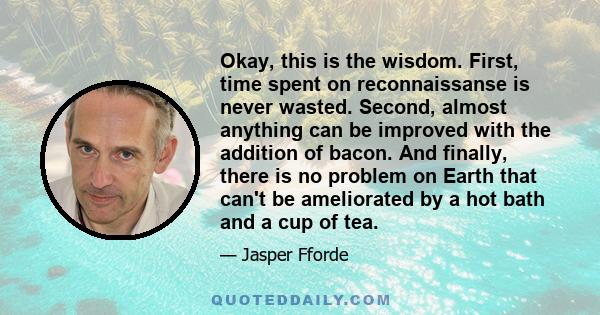 Okay, this is the wisdom. First, time spent on reconnaissanse is never wasted. Second, almost anything can be improved with the addition of bacon. And finally, there is no problem on Earth that can't be ameliorated by a hot bath and a cup of tea.

— Jasper Fforde

QUOTEDDAILY.COM